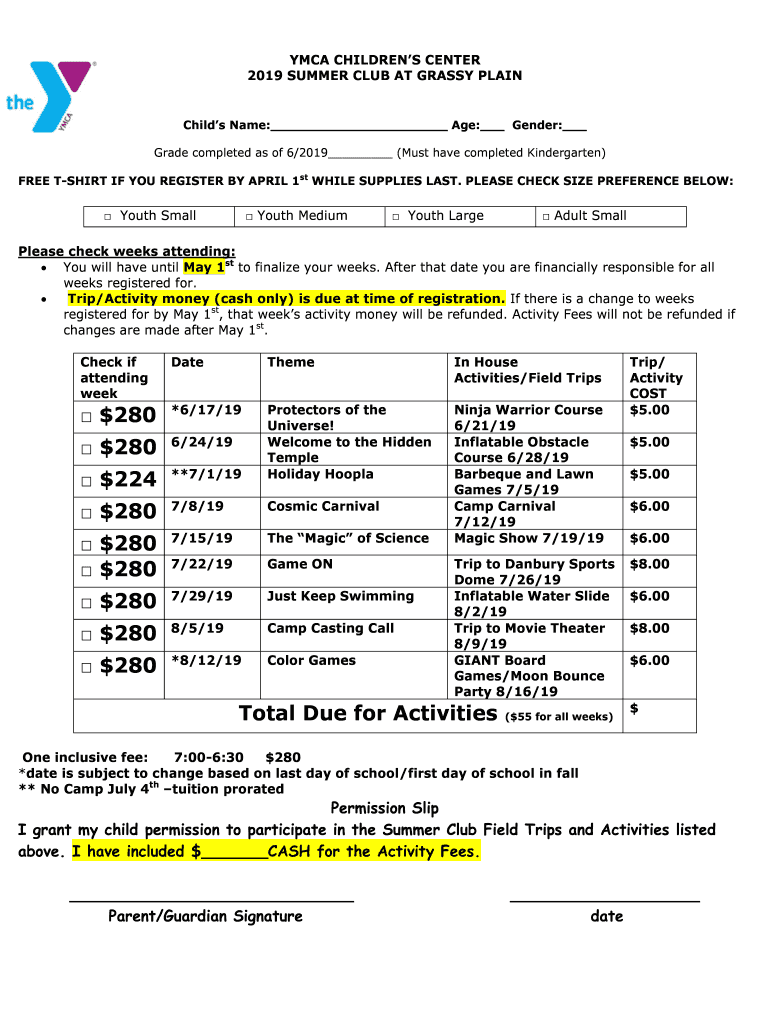 the YMCA

YMCA CHILDREN'S CENTER
2019 SUMMER CLUB AT GRASSY PLAIN

Child's Name:______________________ Age:___ Gender:___

Grade completed as of 6/2019_________ (Must have completed Kindergarten)

FREE T-SHIRT IF YOU REGISTER BY APRIL 1$^{st}$ WHILE SUPPLIES LAST. PLEASE CHECK SIZE PREFERENCE BELOW:

| □ Youth Small | □ Youth Medium | □ Youth Large | □ Adult Small |
|---|---|---|---|

Please check weeks attending:
• You will have until May 1$^{st}$ to finalize your weeks. After that date you are financially responsible for all weeks registered for.
• Trip/Activity money (cash only) is due at time of registration. If there is a change to weeks registered for by May 1$^{st}$, that week's activity money will be refunded. Activity Fees will not be refunded if changes are made after May 1$^{st}$.

| Check if attending week | Date | Theme | In House Activities/Field Trips | Trip/ Activity COST |
|---|---|---|---|---|
| □ $280 | *6/17/19 | Protectors of the Universe! | Ninja Warrior Course 6/21/19 | $5.00 |
| □ $280 | 6/24/19 | Welcome to the Hidden Temple | Inflatable Obstacle Course 6/28/19 | $5.00 |
| □ $224 | **7/1/19 | Holiday Hoopla | Barbeque and Lawn Games 7/5/19 | $5.00 |
| □ $280 | 7/8/19 | Cosmic Carnival | Camp Carnival 7/12/19 | $6.00 |
| □ $280 | 7/15/19 | The "Magic" of Science | Magic Show 7/19/19 | $6.00 |
| □ $280 | 7/22/19 | Game ON | Trip to Danbury Sports Dome 7/26/19 | $8.00 |
| □ $280 | 7/29/19 | Just Keep Swimming | Inflatable Water Slide 8/2/19 | $6.00 |
| □ $280 | 8/5/19 | Camp Casting Call | Trip to Movie Theater 8/9/19 | $8.00 |
| □ $280 | *8/12/19 | Color Games | GIANT Board Games/Moon Bounce Party 8/16/19 | $6.00 |
| Total Due for Activities ($55 for all weeks) | | | | $ |

One inclusive fee: 7:00-6:30 $280
*date is subject to change based on last day of school/first day of school in fall
** No Camp July 4$^{th}$ –tuition prorated

Permission Slip

I grant my child permission to participate in the Summer Club Field Trips and Activities listed above. I have included $_______CASH for the Activity Fees.

Parent/Guardian Signature

date